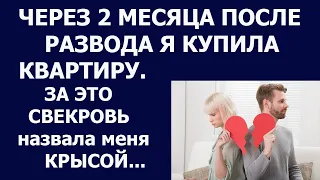 ЧЕРЕЗ 2 МЕСЯЦА ПОСЛЕ РАЗВОДА Я КУПИЛА КВАРТИРУ.

ЗА ЭТО СВЕКРОВЬ назвала меня КРЫСОЙ...